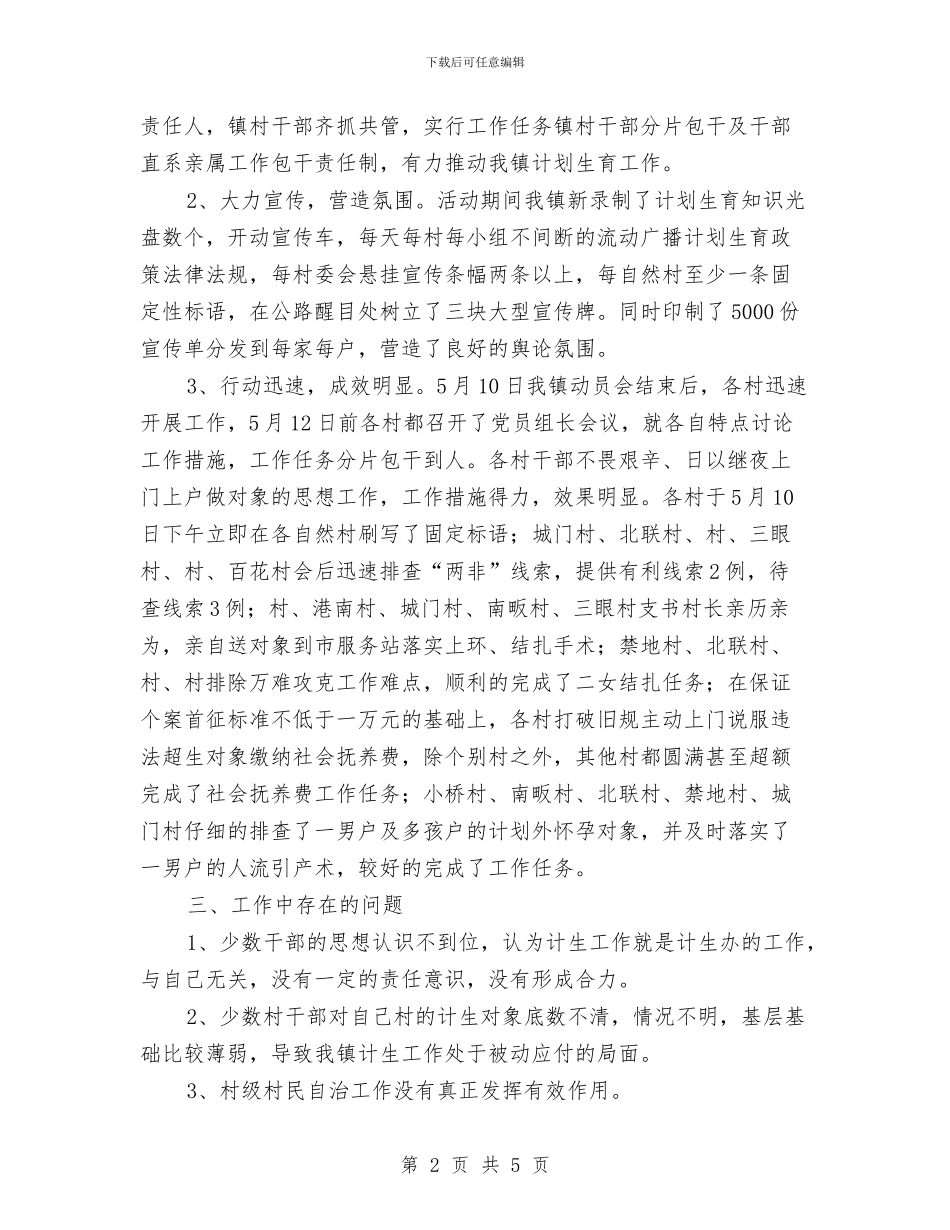 下载后可任意编辑

责任人，镇村干部齐抓共管，实行工作任务镇村干部分片包干及干部直系亲属工作包干责任制，有力推动我镇计划生育工作。

2、大力宣传，营造氛围。活动期间我镇新录制了计划生育知识光盘数个，开动宣传车，每天每村每小组不间断的流动广播计划生育政策法律法规，每村委会悬挂宣传条幅两条以上，每自然村至少一条固定性标语，在公路醒目处树立了三块大型宣传牌。同时印制了5000份宣传单分发到每家每户，营造了良好的舆论氛围。

3、行动迅速，成效明显。5月10日我镇动员会结束后，各村迅速开展工作，5月12日前各村都召开了党员组长会议，就各自特点讨论工作措施，工作任务分片包干到人。各村干部不畏艰辛、日以继夜上门上户做对象的思想工作，工作措施得力，效果明显。各村于5月10日下午立即在各自然村刷写了固定标语；城门村、北联村、村、三眼村、村、百花村会后迅速排查“两非”线索，提供有利线索2例，待查线索3例；村、港南村、城门村、南畈村、三眼村支书村长亲历亲为，亲自送对象到市服务站落实上环、结扎手术；禁地村、北联村、村、村排除万难攻克工作难点，顺利的完成了二女结扎任务；在保证个案首征标准不低于一万元的基础上，各村打破旧规主动上门说服违法超生对象缴纳社会抚养费，除个别村之外，其他村都圆满甚至超额完成了社会抚养费工作任务；小桥村、南畈村、北联村、禁地村、城门村仔细的排查了一男户及多孩户的计划外怀孕对象，并及时落实了一男户的人流引产术，较好的完成了工作任务。

三、工作中存在的问题

1、少数干部的思想认识不到位，认为计生工作就是计生办的工作，与自己无关，没有一定的责任意识，没有形成合力。

2、少数村干部对自己村的计生对象底数不清，情况不明，基层基础比较薄弱，导致我镇计生工作处于被动应付的局面。

3、村级村民自治工作没有真正发挥有效作用。

第 2 页 共 5 页